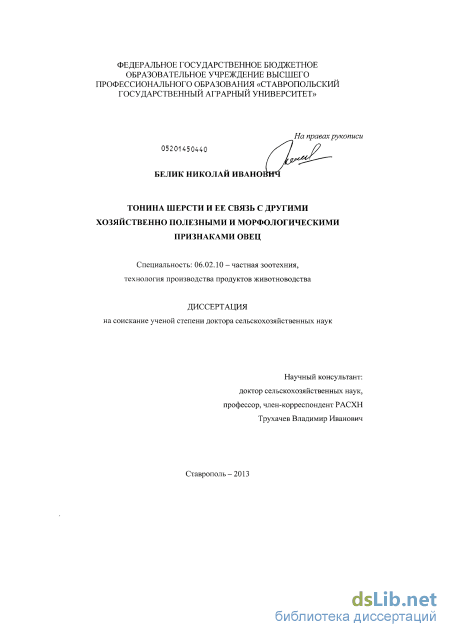 ФЕДЕРАЛЬНОЕ ГОСУДАРСТВЕННОЕ БЮДЖЕТНОЕ ОБРАЗОВАТЕЛЬНОЕ УЧРЕЖДЕНИЕ ВЫСШЕГО ПРОФЕССИОНАЛЬНОГО ОБРАЗОВАНИЯ «СТАВРОПОЛЬСКИЙ ГОСУДАРСТВЕННЫЙ АГРАРНЫЙ УНИВЕРСИТЕТ»

На правах рукописи

05201450440

БЕЛИК НИКОЛАЙ ИВАНОВИЧ

ТОНИНА ШЕРСТИ И ЕЕ СВЯЗЬ С ДРУГИМИ ХОЗЯЙСТВЕННО ПОЛЕЗНЫМИ И МОРФОЛОГИЧЕСКИМИ ПРИЗНАКАМИ ОВЕЦ

Специальность: 06.02.10 – частная зоотехния, технология производства продуктов животноводства

ДИССЕРТАЦИЯ
на соискание ученой степени доктора сельскохозяйственных наук

Научный консультант:
доктор сельскохозяйственных наук,
профессор, член-корреспондент РАСХН
Трухачев Владимир Иванович

Ставрополь – 2013

dsLib.net
библиотека диссертаций